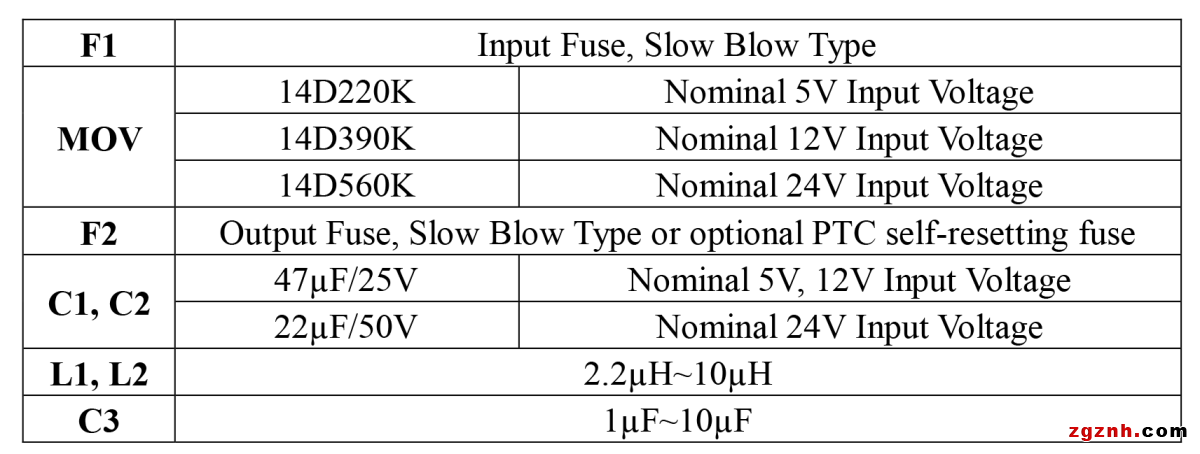 | F1 | Input Fuse, Slow Blow Type | |
|---|---|---|
| MOV | 14D220K | Nominal 5V Input Voltage |
| | 14D390K | Nominal 12V Input Voltage |
| | 14D560K | Nominal 24V Input Voltage |
| F2 | Output Fuse, Slow Blow Type or optional PTC self-resetting fuse | |
| C1, C2 | 47μF/25V | Nominal 5V, 12V Input Voltage |
| | 22μF/50V | Nominal 24V Input Voltage |
| L1, L2 | 2.2μH~10μH | |
| C3 | 1μF~10μF | |

zgznh.com